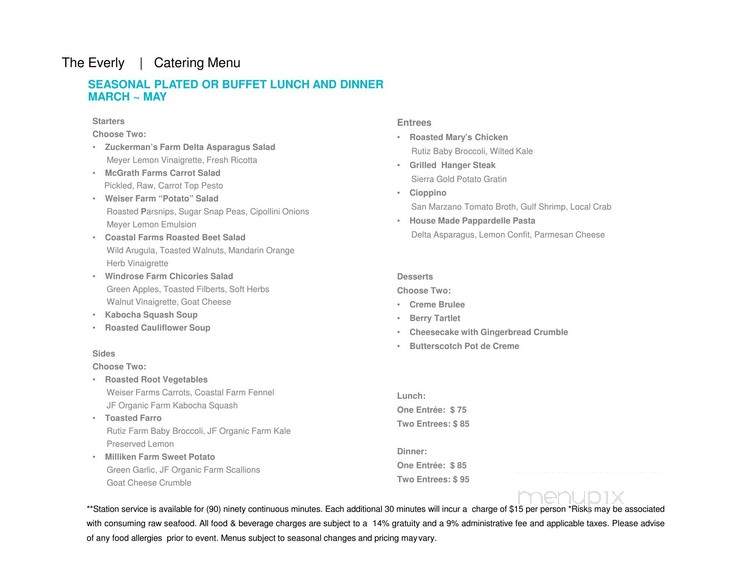 The Everly | Catering Menu

SEASONAL PLATED OR BUFFET LUNCH AND DINNER
MARCH ~ MAY

Starters
Choose Two:
• Zuckerman's Farm Delta Asparagus Salad
Meyer Lemon Vinaigrette, Fresh Ricotta
• McGrath Farms Carrot Salad
Pickled, Raw, Carrot Top Pesto
• Weiser Farm "Potato" Salad
Roasted Parsnips, Sugar Snap Peas, Cipollini Onions
Meyer Lemon Emulsion
• Coastal Farms Roasted Beet Salad
Wild Arugula, Toasted Walnuts, Mandarin Orange
Herb Vinaigrette
• Windrose Farm Chicories Salad
Green Apples, Toasted Filberts, Soft Herbs
Walnut Vinaigrette, Goat Cheese
• Kabocha Squash Soup
• Roasted Cauliflower Soup

Sides
Choose Two:
• Roasted Root Vegetables
Weiser Farms Carrots, Coastal Farm Fennel
JF Organic Farm Kabocha Squash
• Toasted Farro
Rutiz Farm Baby Broccoli, JF Organic Farm Kale
Preserved Lemon
• Milliken Farm Sweet Potato
Green Garlic, JF Organic Farm Scallions
Goat Cheese Crumble

Entrees
• Roasted Mary's Chicken
Rutiz Baby Broccoli, Wilted Kale
• Grilled Hanger Steak
Sierra Gold Potato Gratin
• Cioppino
San Marzano Tomato Broth, Gulf Shrimp, Local Crab
• House Made Pappardelle Pasta
Delta Asparagus, Lemon Confit, Parmesan Cheese

Desserts
Choose Two:
• Creme Brulee
• Berry Tartlet
• Cheesecake with Gingerbread Crumble
• Butterscotch Pot de Creme

Lunch:
One Entrée: $ 75
Two Entrees: $ 85

Dinner:
One Entrée: $ 85
Two Entrees: $ 95

menupix

**Station service is available for (90) ninety continuous minutes. Each additional 30 minutes will incur a charge of $15 per person *Risks may be associated with consuming raw seafood. All food & beverage charges are subject to a 14% gratuity and a 9% administrative fee and applicable taxes. Please advise of any food allergies prior to event. Menus subject to seasonal changes and pricing may vary.